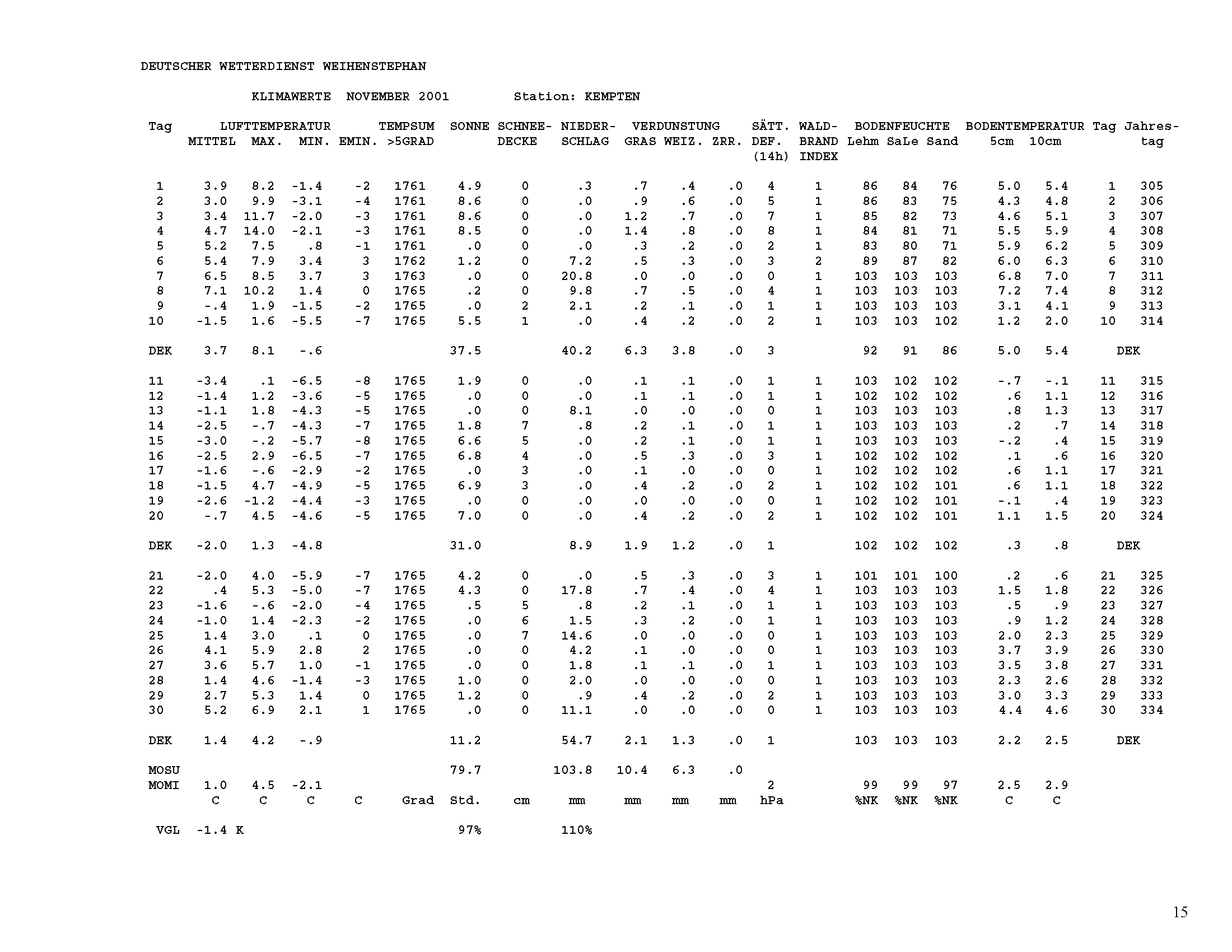 DEUTSCHER WETTERDIENST WEIHENSTEPHAN

KLIMAWERTE NOVEMBER 2001 Station: KEMPTEN

| Tag | LUFTTEMPERATUR MITTEL | MAX. | MIN. | EMIN. | TEMPSUM >5GRAD | SONNE | SCHNEE-DECKE | NIEDER-SCHLAG | VERDUNSTUNG GRAS | WEIZ. | ZRR. | SÄTT. DEF. (14h) | WALD-BRAND INDEX | BODENFEUCHTE Lehm | SaLe | Sand | BODENTEMPERATUR 5cm | 10cm | Tag | Jahres-tag |
|---|---|---|---|---|---|---|---|---|---|---|---|---|---|---|---|---|---|---|---|---|
| 1 | 3.9 | 8.2 | -1.4 | -2 | 1761 | 4.9 | 0 | .3 | .7 | .4 | .0 | 4 | 1 | 86 | 84 | 76 | 5.0 | 5.4 | 1 | 305 |
| 2 | 3.0 | 9.9 | -3.1 | -4 | 1761 | 8.6 | 0 | .0 | .9 | .6 | .0 | 5 | 1 | 86 | 83 | 75 | 4.3 | 4.8 | 2 | 306 |
| 3 | 3.4 | 11.7 | -2.0 | -3 | 1761 | 8.6 | 0 | .0 | 1.2 | .7 | .0 | 7 | 1 | 85 | 82 | 73 | 4.6 | 5.1 | 3 | 307 |
| 4 | 4.7 | 14.0 | -2.1 | -3 | 1761 | 8.5 | 0 | .0 | 1.4 | .8 | .0 | 8 | 1 | 84 | 81 | 71 | 5.5 | 5.9 | 4 | 308 |
| 5 | 5.2 | 7.5 | .8 | -1 | 1761 | .0 | 0 | .0 | .3 | .2 | .0 | 2 | 1 | 83 | 80 | 71 | 5.9 | 6.2 | 5 | 309 |
| 6 | 5.4 | 7.9 | 3.4 | 3 | 1762 | 1.2 | 0 | 7.2 | .5 | .3 | .0 | 3 | 2 | 89 | 87 | 82 | 6.0 | 6.3 | 6 | 310 |
| 7 | 6.5 | 8.5 | 3.7 | 3 | 1763 | .0 | 0 | 20.8 | .0 | .0 | .0 | 0 | 1 | 103 | 103 | 103 | 6.8 | 7.0 | 7 | 311 |
| 8 | 7.1 | 10.2 | 1.4 | 0 | 1765 | .2 | 0 | 9.8 | .7 | .5 | .0 | 4 | 1 | 103 | 103 | 103 | 7.2 | 7.4 | 8 | 312 |
| 9 | -.4 | 1.9 | -1.5 | -2 | 1765 | .0 | 2 | 2.1 | .2 | .1 | .0 | 1 | 1 | 103 | 103 | 103 | 3.1 | 4.1 | 9 | 313 |
| 10 | -1.5 | 1.6 | -5.5 | -7 | 1765 | 5.5 | 1 | .0 | .4 | .2 | .0 | 2 | 1 | 103 | 103 | 102 | 1.2 | 2.0 | 10 | 314 |
| DEK | 3.7 | 8.1 | -.6 | | | 37.5 | | 40.2 | 6.3 | 3.8 | .0 | 3 | | 92 | 91 | 86 | 5.0 | 5.4 | DEK | |
| 11 | -3.4 | .1 | -6.5 | -8 | 1765 | 1.9 | 0 | .0 | .1 | .1 | .0 | 1 | 1 | 103 | 102 | 102 | -.7 | -.1 | 11 | 315 |
| 12 | -1.4 | 1.2 | -3.6 | -5 | 1765 | .0 | 0 | .0 | .1 | .1 | .0 | 1 | 1 | 102 | 102 | 102 | .6 | 1.1 | 12 | 316 |
| 13 | -1.1 | 1.8 | -4.3 | -5 | 1765 | .0 | 0 | 8.1 | .0 | .0 | .0 | 0 | 1 | 103 | 103 | 103 | .8 | 1.3 | 13 | 317 |
| 14 | -2.5 | -.7 | -4.3 | -7 | 1765 | 1.8 | 7 | .8 | .2 | .1 | .0 | 1 | 1 | 103 | 103 | 103 | .2 | .7 | 14 | 318 |
| 15 | -3.0 | -.2 | -5.7 | -8 | 1765 | 6.6 | 5 | .0 | .2 | .1 | .0 | 1 | 1 | 103 | 103 | 103 | -.2 | .4 | 15 | 319 |
| 16 | -2.5 | 2.9 | -6.5 | -7 | 1765 | 6.8 | 4 | .0 | .5 | .3 | .0 | 3 | 1 | 102 | 102 | 102 | .1 | .6 | 16 | 320 |
| 17 | -1.6 | -.6 | -2.9 | -2 | 1765 | .0 | 3 | .0 | .1 | .0 | .0 | 0 | 1 | 102 | 102 | 102 | .6 | 1.1 | 17 | 321 |
| 18 | -1.5 | 4.7 | -4.9 | -5 | 1765 | 6.9 | 3 | .0 | .4 | .2 | .0 | 2 | 1 | 102 | 102 | 101 | .6 | 1.1 | 18 | 322 |
| 19 | -2.6 | -1.2 | -4.4 | -3 | 1765 | .0 | 0 | .0 | .0 | .0 | .0 | 0 | 1 | 102 | 102 | 101 | -.1 | .4 | 19 | 323 |
| 20 | -.7 | 4.5 | -4.6 | -5 | 1765 | 7.0 | 0 | .0 | .4 | .2 | .0 | 2 | 1 | 102 | 102 | 101 | 1.1 | 1.5 | 20 | 324 |
| DEK | -2.0 | 1.3 | -4.8 | | | 31.0 | | 8.9 | 1.9 | 1.2 | .0 | 1 | | 102 | 102 | 102 | .3 | .8 | DEK | |
| 21 | -2.0 | 4.0 | -5.9 | -7 | 1765 | 4.2 | 0 | .0 | .5 | .3 | .0 | 3 | 1 | 101 | 101 | 100 | .2 | .6 | 21 | 325 |
| 22 | .4 | 5.3 | -5.0 | -7 | 1765 | 4.3 | 0 | 17.8 | .7 | .4 | .0 | 4 | 1 | 103 | 103 | 103 | 1.5 | 1.8 | 22 | 326 |
| 23 | -1.6 | -.6 | -2.0 | -4 | 1765 | .5 | 5 | .8 | .2 | .1 | .0 | 1 | 1 | 103 | 103 | 103 | .5 | .9 | 23 | 327 |
| 24 | -1.0 | 1.4 | -2.3 | -2 | 1765 | .0 | 6 | 1.5 | .3 | .2 | .0 | 1 | 1 | 103 | 103 | 103 | .9 | 1.2 | 24 | 328 |
| 25 | 1.4 | 3.0 | .1 | 0 | 1765 | .0 | 7 | 14.6 | .0 | .0 | .0 | 0 | 1 | 103 | 103 | 103 | 2.0 | 2.3 | 25 | 329 |
| 26 | 4.1 | 5.9 | 2.8 | 2 | 1765 | .0 | 0 | 4.2 | .1 | .0 | .0 | 0 | 1 | 103 | 103 | 103 | 3.7 | 3.9 | 26 | 330 |
| 27 | 3.6 | 5.7 | 1.0 | -1 | 1765 | .0 | 0 | 1.8 | .1 | .1 | .0 | 1 | 1 | 103 | 103 | 103 | 3.5 | 3.8 | 27 | 331 |
| 28 | 1.4 | 4.6 | -1.4 | -3 | 1765 | 1.0 | 0 | 2.0 | .0 | .0 | .0 | 0 | 1 | 103 | 103 | 103 | 2.3 | 2.6 | 28 | 332 |
| 29 | 2.7 | 5.3 | 1.4 | 0 | 1765 | 1.2 | 0 | .9 | .4 | .2 | .0 | 2 | 1 | 103 | 103 | 103 | 3.0 | 3.3 | 29 | 333 |
| 30 | 5.2 | 6.9 | 2.1 | 1 | 1765 | .0 | 0 | 11.1 | .0 | .0 | .0 | 0 | 1 | 103 | 103 | 103 | 4.4 | 4.6 | 30 | 334 |
| DEK | 1.4 | 4.2 | -.9 | | | 11.2 | | 54.7 | 2.1 | 1.3 | .0 | 1 | | 103 | 103 | 103 | 2.2 | 2.5 | DEK | |
| MOSU | | | | | | 79.7 | | 103.8 | 10.4 | 6.3 | .0 | | | | | | | | | |
| MOMI | 1.0 | 4.5 | -2.1 | | | | | | | | | 2 | | 99 | 99 | 97 | 2.5 | 2.9 | | |
| | C | C | C | C | Grad | Std. | cm | mm | mm | mm | mm | hPa | | %NK | %NK | %NK | C | C | | |
| VGL | -1.4 K | | | | | 97% | | 110% | | | | | | | | | | | | |

15